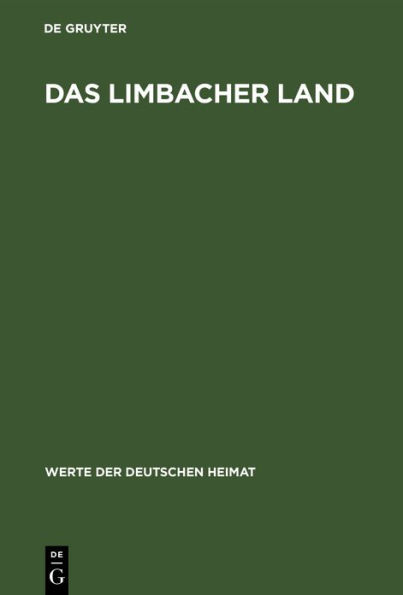 DE GRUYTER

DAS LIMBACHER LAND

WERTE DER DEUTSCHEN HEIMAT

DE
G